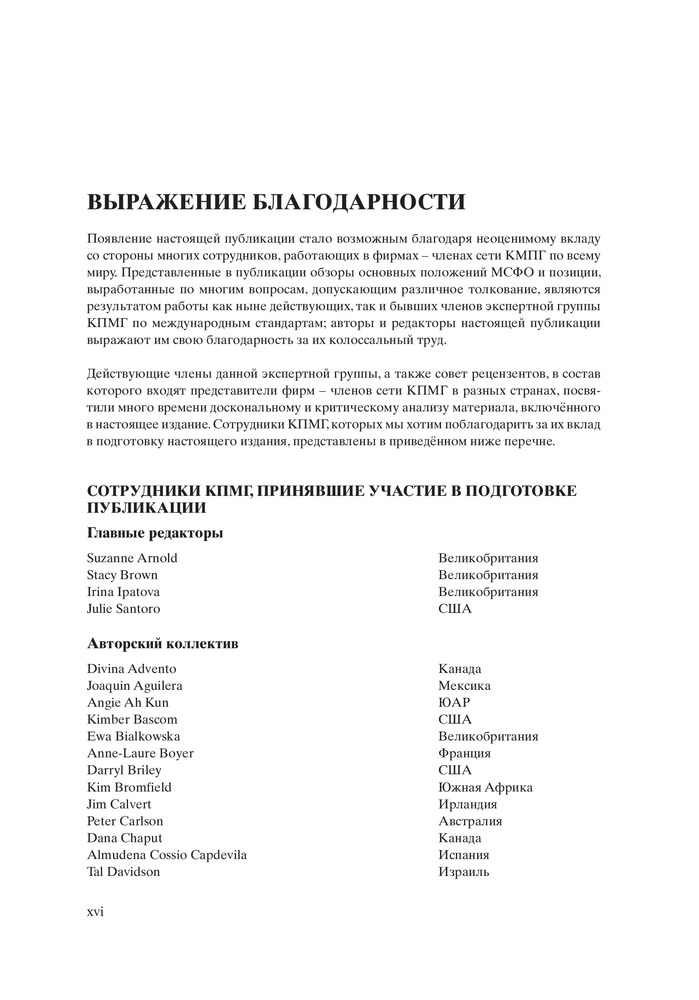 ВЫРАЖЕНИЕ БЛАГОДАРНОСТИ

Появление настоящей публикации стало возможным благодаря неоценимому вкладу со стороны многих сотрудников, работающих в фирмах – членах сети КМПГ по всему миру. Представленные в публикации обзоры основных положений МСФО и позиции, выработанные по многим вопросам, допускающим различное толкование, являются результатом работы как ныне действующих, так и бывших членов экспертной группы КПМГ по международным стандартам; авторы и редакторы настоящей публикации выражают им свою благодарность за их колоссальный труд.

Действующие члены данной экспертной группы, а также совет рецензентов, в состав которого входят представители фирм – членов сети КПМГ в разных странах, посвятили много времени доскональному и критическому анализу материала, включённого в настоящее издание. Сотрудники КПМГ, которых мы хотим поблагодарить за их вклад в подготовку настоящего издания, представлены в приведённом ниже перечне.

СОТРУДНИКИ КПМГ, ПРИНЯВШИЕ УЧАСТИЕ В ПОДГОТОВКЕ ПУБЛИКАЦИИ

Главные редакторы

| | |
|---|---|
| Suzanne Arnold | Великобритания |
| Stacy Brown | Великобритания |
| Irina Ipatova | Великобритания |
| Julie Santoro | США |

Авторский коллектив

| | |
|---|---|
| Divina Advento | Канада |
| Joaquin Aguilera | Мексика |
| Angie Ah Kun | ЮАР |
| Kimber Bascom | США |
| Ewa Bialkowska | Великобритания |
| Anne-Laure Boyer | Франция |
| Darryl Briley | США |
| Kim Bromfield | Южная Африка |
| Jim Calvert | Ирландия |
| Peter Carlson | Австралия |
| Dana Chaput | Канада |
| Almudena Cossio Capdevila | Испания |
| Tal Davidson | Израиль |

xvi